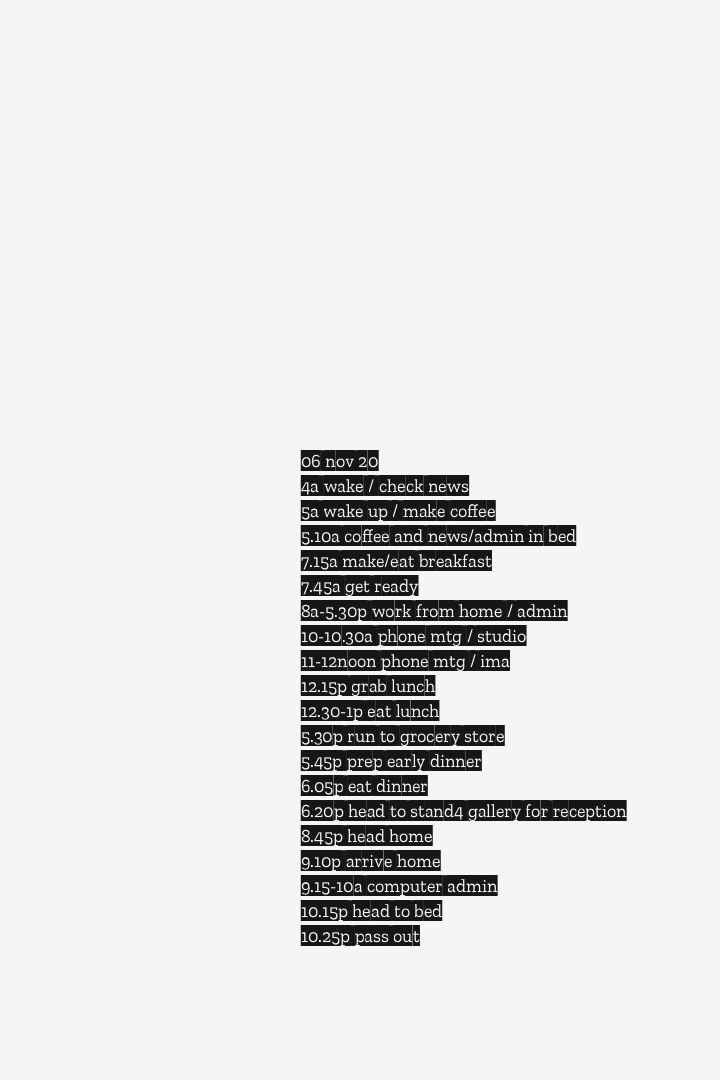 06 nov 20
4a wake / check news
5a wake up / make coffee
5.10a coffee and news/admin in bed
7.15a make/eat breakfast
7.45a get ready
8a-5.30p work from home / admin
10-10.30a phone mtg / studio
11-12noon phone mtg / ima
12.15p grab lunch
12.30-1p eat lunch
5.30p run to grocery store
5.45p prep early dinner
6.05p eat dinner
6.20p head to stand4 gallery for reception
8.45p head home
9.10p arrive home
9.15-10a computer admin
10.15p head to bed
10.25p pass out